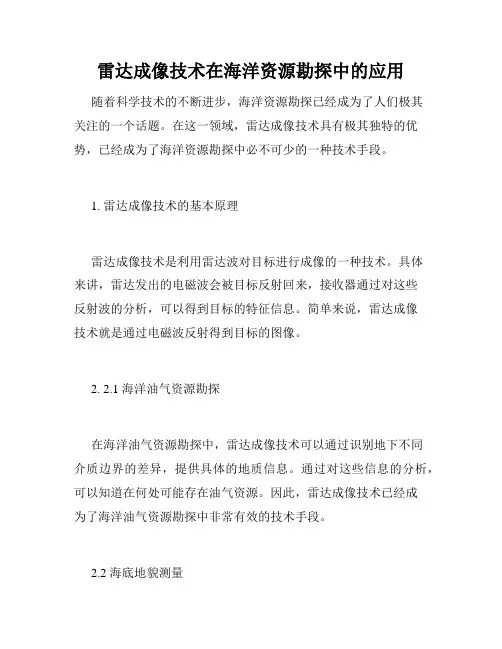 雷达成像技术在海洋资源勘探中的应用

随着科学技术的不断进步，海洋资源勘探已经成为了人们极其关注的一个话题。在这一领域，雷达成像技术具有极其独特的优势，已经成为了海洋资源勘探中必不可少的一种技术手段。

1. 雷达成像技术的基本原理

雷达成像技术是利用雷达波对目标进行成像的一种技术。具体来讲，雷达发出的电磁波会被目标反射回来，接收器通过对这些反射波的分析，可以得到目标的特征信息。简单来说，雷达成像技术就是通过电磁波反射得到目标的图像。

2. 2.1 海洋油气资源勘探

在海洋油气资源勘探中，雷达成像技术可以通过识别地下不同介质边界的差异，提供具体的地质信息。通过对这些信息的分析，可以知道在何处可能存在油气资源。因此，雷达成像技术已经成为了海洋油气资源勘探中非常有效的技术手段。

2.2 海底地貌测量